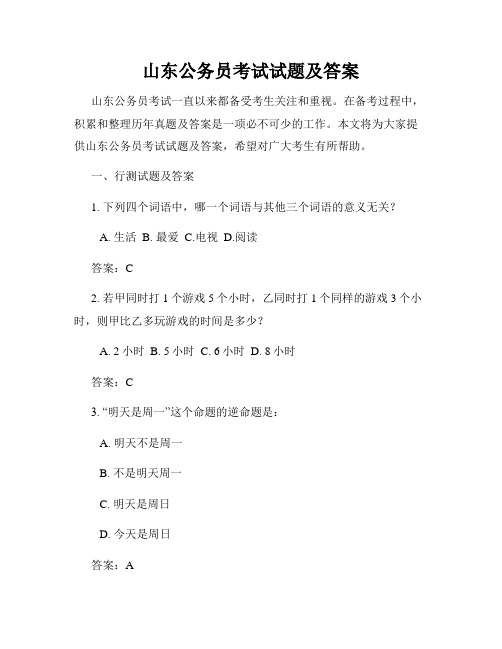 山东公务员考试试题及答案

山东公务员考试一直以来都备受考生关注和重视。在备考过程中，积累和整理历年真题及答案是一项必不可少的工作。本文将为大家提供山东公务员考试试题及答案，希望对广大考生有所帮助。

一、行测试题及答案

1. 下列四个词语中，哪一个词语与其他三个词语的意义无关？

A. 生活 B. 最爱 C.电视 D.阅读

答案：C

2. 若甲同时打 1 个游戏 5 个小时，乙同时打 1 个同样的游戏 3 个小时，则甲比乙多玩游戏的时间是多少？

A. 2 小时 B. 5 小时 C. 6 小时 D. 8 小时

答案：C

3. “明天是周一”这个命题的逆命题是：

A. 明天不是周一

B. 不是明天周一

C. 明天是周日

D. 今天是周日

答案：A